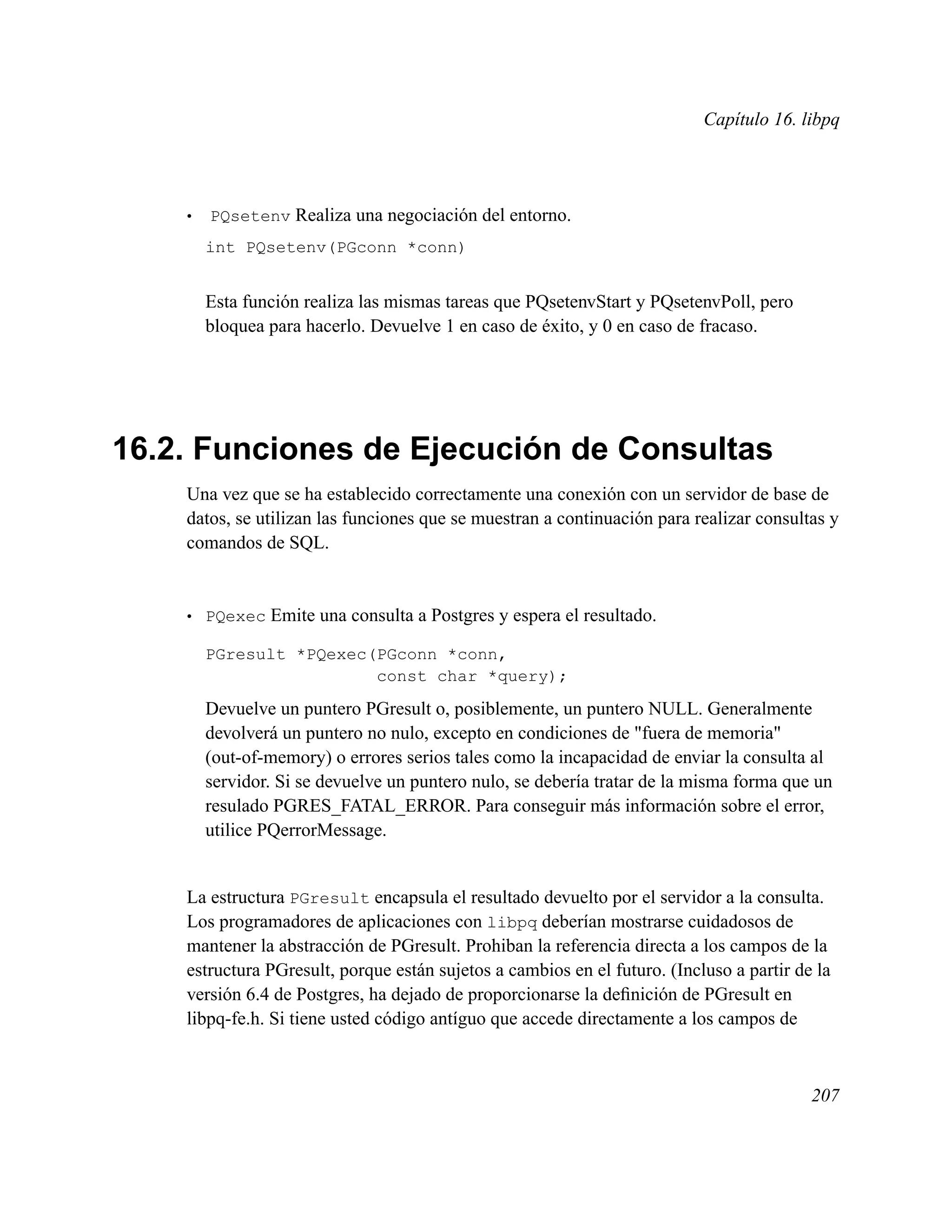 Capítulo 16. libpq

• PQsetenv Realiza una negociación del entorno.

int PQsetenv(PGconn *conn)

Esta función realiza las mismas tareas que PQsetenvStart y PQsetenvPoll, pero bloquea para hacerlo. Devuelve 1 en caso de éxito, y 0 en caso de fracaso.

16.2. Funciones de Ejecución de Consultas

Una vez que se ha establecido correctamente una conexión con un servidor de base de datos, se utilizan las funciones que se muestran a continuación para realizar consultas y comandos de SQL.

• PQexec Emite una consulta a Postgres y espera el resultado.

PGresult *PQexec(PGconn *conn,
                 const char *query);

Devuelve un puntero PGresult o, posiblemente, un puntero NULL. Generalmente devolverá un puntero no nulo, excepto en condiciones de "fuera de memoria" (out-of-memory) o errores serios tales como la incapacidad de enviar la consulta al servidor. Si se devuelve un puntero nulo, se debería tratar de la misma forma que un resulado PGRES_FATAL_ERROR. Para conseguir más información sobre el error, utilice PQerrorMessage.

La estructura PGresult encapsula el resultado devuelto por el servidor a la consulta. Los programadores de aplicaciones con libpq deberían mostrarse cuidadosos de mantener la abstracción de PGresult. Prohiban la referencia directa a los campos de la estructura PGresult, porque están sujetos a cambios en el futuro. (Incluso a partir de la versión 6.4 de Postgres, ha dejado de proporcionarse la definición de PGresult en libpq-fe.h. Si tiene usted código antíguo que accede directamente a los campos de

207